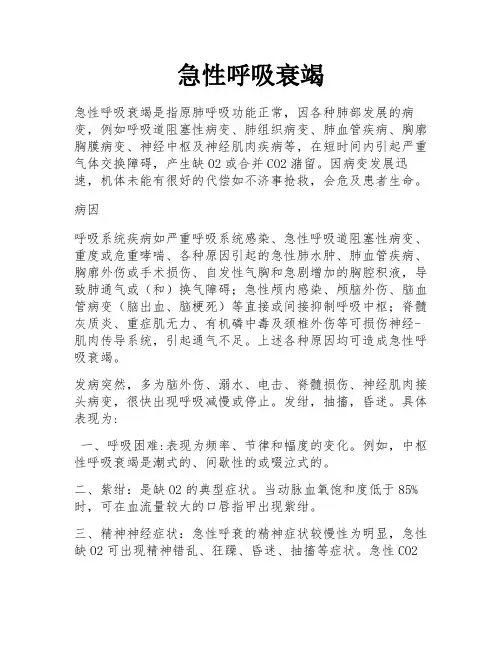 急性呼吸衰竭

急性呼吸衰竭是指原肺呼吸功能正常，因各种肺部发展的病变，例如呼吸道阻塞性病变、肺组织病变、肺血管疾病、胸廓胸膜病变、神经中枢及神经肌肉疾病等，在短时间内引起严重气体交换障碍，产生缺 O2 或合并 CO2 潴留。因病变发展迅速，机体未能有很好的代偿如不济事抢救，会危及患者生命。

病因

呼吸系统疾病如严重呼吸系统感染、急性呼吸道阻塞性病变、重度或危重哮喘、各种原因引起的急性肺水肿、肺血管疾病、胸廓外伤或手术损伤、自发性气胸和急剧增加的胸腔积液，导致肺通气或（和）换气障碍；急性颅内感染、颅脑外伤、脑血管病变（脑出血、脑梗死）等直接或间接抑制呼吸中枢；脊髓灰质炎、重症肌无力、有机磷中毒及颈椎外伤等可损伤神经-肌肉传导系统，引起通气不足。上述各种原因均可造成急性呼吸衰竭。

发病突然，多为脑外伤、溺水、电击、脊髓损伤、神经肌肉接头病变，很快出现呼吸减慢或停止。发绀，抽搐，昏迷。具体表现为：

一、呼吸困难：表现为频率、节律和幅度的变化。例如，中枢性呼吸衰竭是潮式的、间歇性的或啜泣式的。

二、紫绀：是缺 O2 的典型症状。当动脉血氧饱和度低于 85%时，可在血流量较大的口唇指甲出现紫绀。

三、精神神经症状：急性呼衰的精神症状较慢性为明显，急性缺 O2 可出现精神错乱、狂躁、昏迷、抽搐等症状。急性 CO2